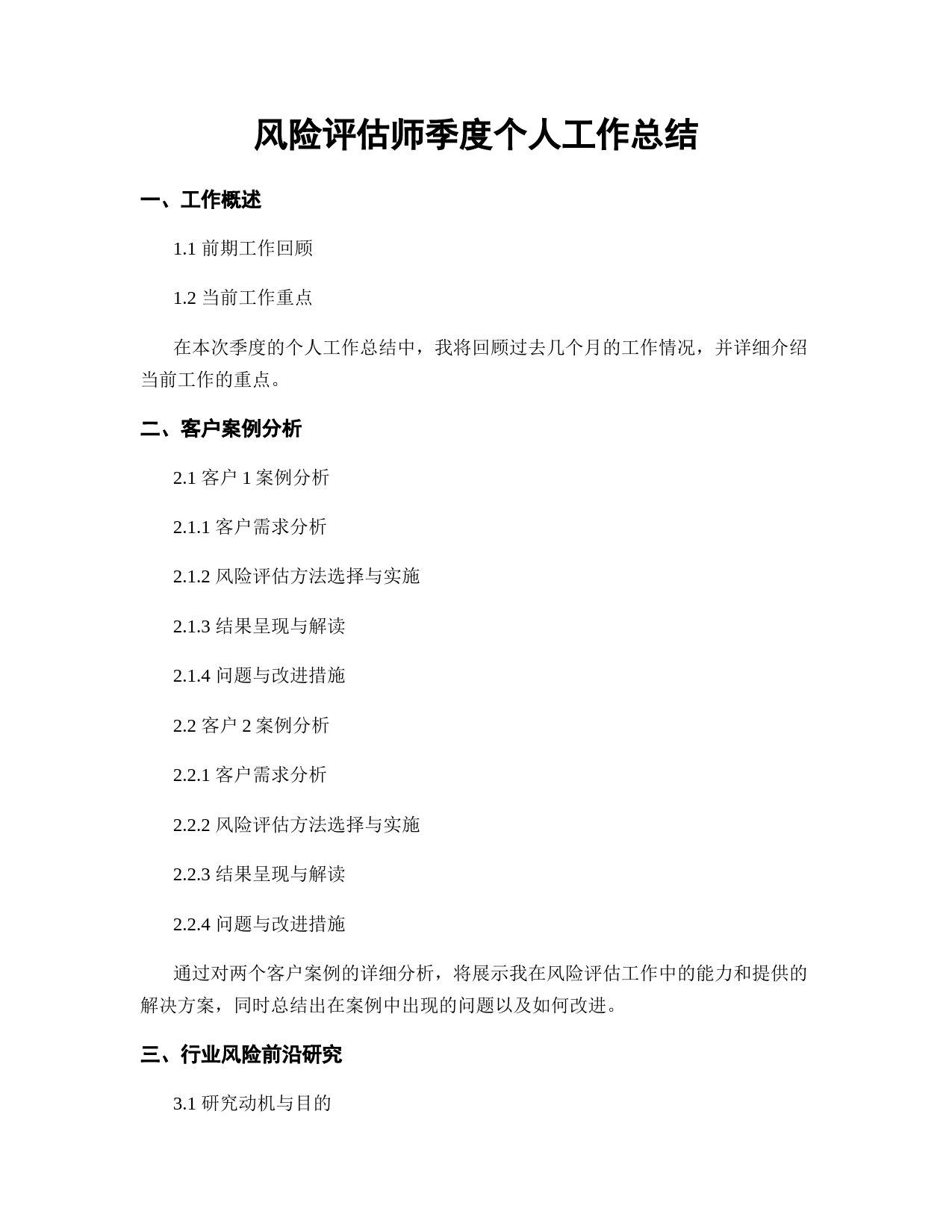 风险评估师季度个人工作总结

一、工作概述

1.1 前期工作回顾

1.2 当前工作重点

在本次季度的个人工作总结中，我将回顾过去几个月的工作情况，并详细介绍当前工作的重点。

二、客户案例分析

2.1 客户 1 案例分析

2.1.1 客户需求分析

2.1.2 风险评估方法选择与实施

2.1.3 结果呈现与解读

2.1.4 问题与改进措施

2.2 客户 2 案例分析

2.2.1 客户需求分析

2.2.2 风险评估方法选择与实施

2.2.3 结果呈现与解读

2.2.4 问题与改进措施

通过对两个客户案例的详细分析，将展示我在风险评估工作中的能力和提供的解决方案，同时总结出在案例中出现的问题以及如何改进。

三、行业风险前沿研究

3.1 研究动机与目的